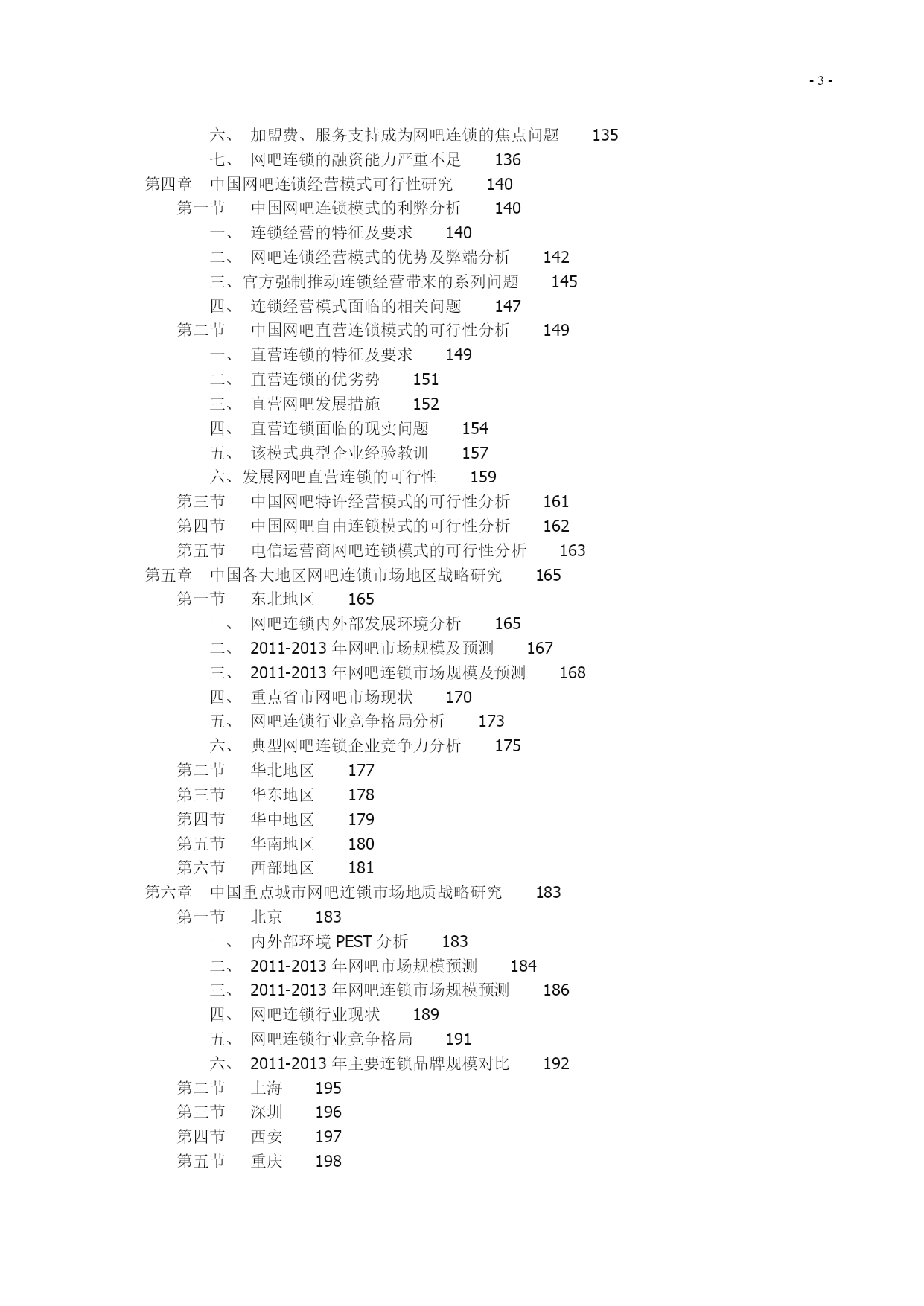 - 3 -

六、 加盟费、服务支持成为网吧连锁的焦点问题 135
七、 网吧连锁的融资能力严重不足 136
第四章 中国网吧连锁经营模式可行性研究 140
第一节 中国网吧连锁模式的利弊分析 140
一、 连锁经营的特征及要求 140
二、 网吧连锁经营模式的优势及弊端分析 142
三、官方强制推动连锁经营带来的系列问题 145
四、 连锁经营模式面临的相关问题 147
第二节 中国网吧直营连锁模式的可行性分析 149
一、 直营连锁的特征及要求 149
二、 直营连锁的优劣势 151
三、 直营网吧发展措施 152
四、 直营连锁面临的现实问题 154
五、 该模式典型企业经验教训 157
六、发展网吧直营连锁的可行性 159
第三节 中国网吧特许经营模式的可行性分析 161
第四节 中国网吧自由连锁模式的可行性分析 162
第五节 电信运营商网吧连锁模式的可行性分析 163
第五章 中国各大地区网吧连锁市场地区战略研究 165
第一节 东北地区 165
一、 网吧连锁内外部发展环境分析 165
二、 2011-2013 年网吧市场规模及预测 167
三、 2011-2013 年网吧连锁市场规模及预测 168
四、 重点省市网吧市场现状 170
五、 网吧连锁行业竞争格局分析 173
六、 典型网吧连锁企业竞争力分析 175
第二节 华北地区 177
第三节 华东地区 178
第四节 华中地区 179
第五节 华南地区 180
第六节 西部地区 181
第六章 中国重点城市网吧连锁市场地质战略研究 183
第一节 北京 183
一、 内外部环境 PEST 分析 183
二、 2011-2013 年网吧市场规模预测 184
三、 2011-2013 年网吧连锁市场规模预测 186
四、 网吧连锁行业现状 189
五、 网吧连锁行业竞争格局 191
六、 2011-2013 年主要连锁品牌规模对比 192
第二节 上海 195
第三节 深圳 196
第四节 西安 197
第五节 重庆 198